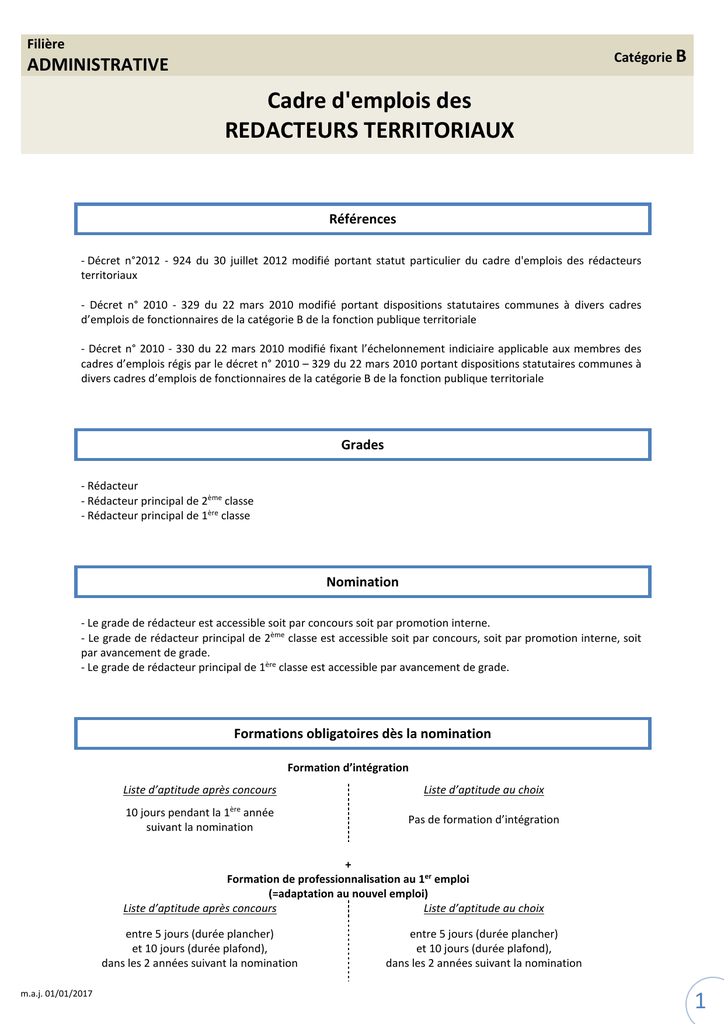 Filière
ADMINISTRATIVE

Catégorie B

Cadre d'emplois des
REDACTEURS TERRITORIAUX

Références

- Décret n°2012 - 924 du 30 juillet 2012 modifié portant statut particulier du cadre d'emplois des rédacteurs territoriaux

- Décret n° 2010 - 329 du 22 mars 2010 modifié portant dispositions statutaires communes à divers cadres d'emplois de fonctionnaires de la catégorie B de la fonction publique territoriale

- Décret n° 2010 - 330 du 22 mars 2010 modifié fixant l'échelonnement indiciaire applicable aux membres des cadres d'emplois régis par le décret n° 2010 – 329 du 22 mars 2010 portant dispositions statutaires communes à divers cadres d'emplois de fonctionnaires de la catégorie B de la fonction publique territoriale

Grades

- Rédacteur
- Rédacteur principal de 2$^{ème}$ classe
- Rédacteur principal de 1$^{ère}$ classe

Nomination

- Le grade de rédacteur est accessible soit par concours soit par promotion interne.
- Le grade de rédacteur principal de 2$^{ème}$ classe est accessible soit par concours, soit par promotion interne, soit par avancement de grade.
- Le grade de rédacteur principal de 1$^{ère}$ classe est accessible par avancement de grade.

Formations obligatoires dès la nomination

Formation d'intégration

Liste d'aptitude après concours
10 jours pendant la 1$^{ère}$ année suivant la nomination

Liste d'aptitude au choix
Pas de formation d'intégration

+
Formation de professionnalisation au 1$^{er}$ emploi
(=adaptation au nouvel emploi)

Liste d'aptitude après concours
entre 5 jours (durée plancher) et 10 jours (durée plafond), dans les 2 années suivant la nomination

Liste d'aptitude au choix
entre 5 jours (durée plancher) et 10 jours (durée plafond), dans les 2 années suivant la nomination

m.a.j. 01/01/2017

1